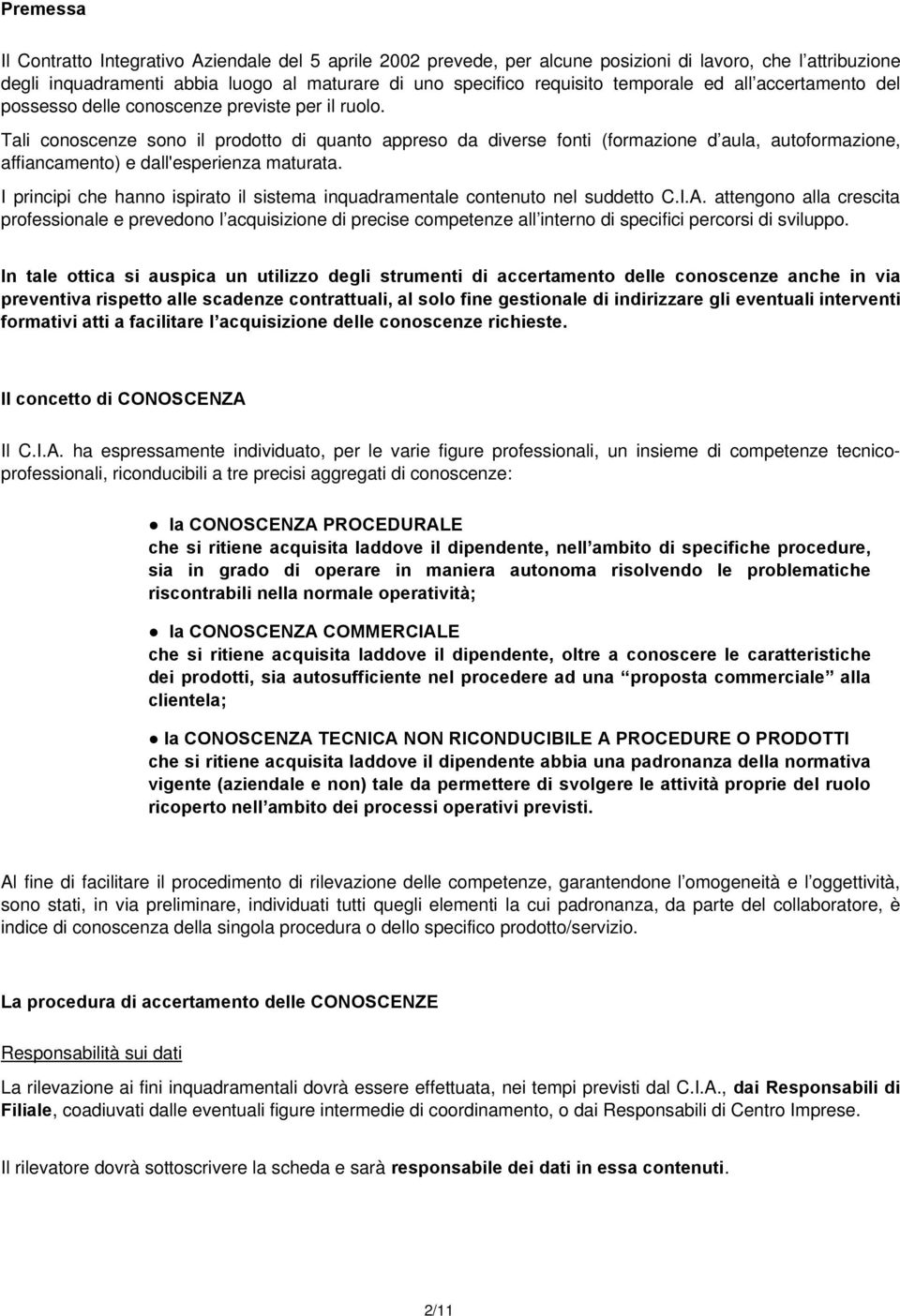 Premessa

Il Contratto Integrativo Aziendale del 5 aprile 2002 prevede, per alcune posizioni di lavoro, che l'attribuzione degli inquadramenti abbia luogo al maturare di uno specifico requisito temporale ed all'accertamento del possesso delle conoscenze previste per il ruolo.

Tali conoscenze sono il prodotto di quanto appreso da diverse fonti (formazione d'aula, autoformazione, affiancamento) e dall'esperienza maturata.

I principi che hanno ispirato il sistema inquadramentale contenuto nel suddetto C.I.A. attengono alla crescita professionale e prevedono l'acquisizione di precise competenze all'interno di specifici percorsi di sviluppo.

In tale ottica si auspica un utilizzo degli strumenti di accertamento delle conoscenze anche in via preventiva rispetto alle scadenze contrattuali, al solo fine gestionale di indirizzare gli eventuali interventi formativi atti a facilitare l'acquisizione delle conoscenze richieste.

Il concetto di CONOSCENZA

Il C.I.A. ha espressamente individuato, per le varie figure professionali, un insieme di competenze tecnico-professionali, riconducibili a tre precisi aggregati di conoscenze:

● la CONOSCENZA PROCEDURALE
che si ritiene acquisita laddove il dipendente, nell'ambito di specifiche procedure, sia in grado di operare in maniera autonoma risolvendo le problematiche riscontrabili nella normale operatività;

● la CONOSCENZA COMMERCIALE
che si ritiene acquisita laddove il dipendente, oltre a conoscere le caratteristiche dei prodotti, sia autosufficiente nel procedere ad una "proposta commerciale" alla clientela;

● la CONOSCENZA TECNICA NON RICONDUCIBILE A PROCEDURE O PRODOTTI
che si ritiene acquisita laddove il dipendente abbia una padronanza della normativa vigente (aziendale e non) tale da permettere di svolgere le attività proprie del ruolo ricoperto nell'ambito dei processi operativi previsti.

Al fine di facilitare il procedimento di rilevazione delle competenze, garantendone l'omogeneità e l'oggettività, sono stati, in via preliminare, individuati tutti quegli elementi la cui padronanza, da parte del collaboratore, è indice di conoscenza della singola procedura o dello specifico prodotto/servizio.

La procedura di accertamento delle CONOSCENZE

Responsabilità sui dati

La rilevazione ai fini inquadramentali dovrà essere effettuata, nei tempi previsti dal C.I.A., dai Responsabili di Filiale, coadiuvati dalle eventuali figure intermedie di coordinamento, o dai Responsabili di Centro Imprese.

Il rilevatore dovrà sottoscrivere la scheda e sarà responsabile dei dati in essa contenuti.

2/11